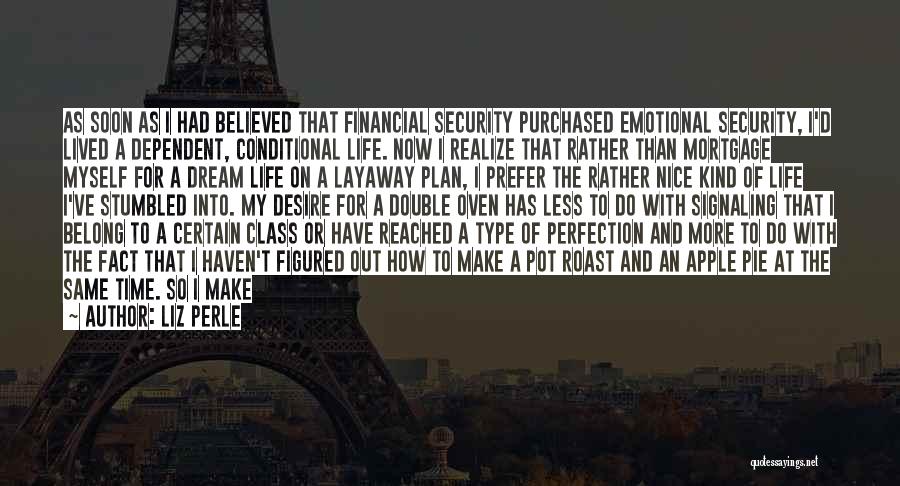 AS SOON AS I HAD BELIEVED THAT FINANCIAL SECURITY PURCHASED EMOTIONAL SECURITY, I'D LIVED A DEPENDENT, CONDITIONAL LIFE. NOW I REALIZE THAT RATHER THAN MORTGAGE MYSELF FOR A DREAM LIFE ON A LAYAWAY PLAN, I PREFER THE RATHER NICE KIND OF LIFE I'VE STUMBLED INTO. MY DESIRE FOR A DOUBLE OVEN HAS LESS TO DO WITH SIGNALING THAT I BELONG TO A CERTAIN CLASS OR HAVE REACHED A TYPE OF PERFECTION AND MORE TO DO WITH THE FACT THAT I HAVEN'T FIGURED OUT HOW TO MAKE A POT ROAST AND AN APPLE PIE AT THE SAME TIME. SO I MAKE

AUTHOR: LIZ PERLE

quotessayings.net